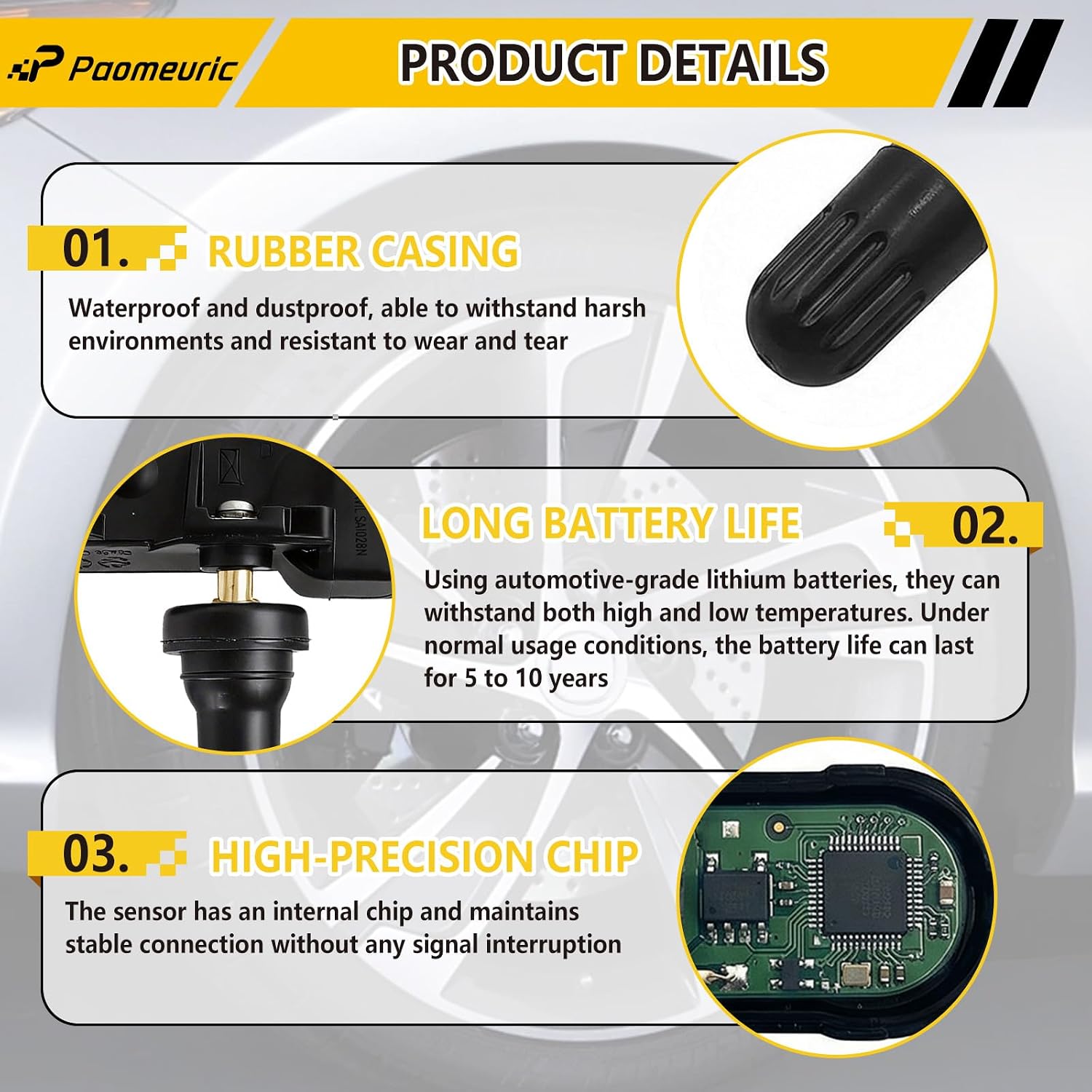 Paomeuric

PRODUCT DETAILS

01.

RUBBER CASING

Waterproof and dustproof, able to withstand harsh environments and resistant to wear and tear

LONG BATTERY LIFE

02.

Using automotive-grade lithium batteries, they can withstand both high and low temperatures. Under normal usage conditions, the battery life can last for 5 to 10 years

03.

HIGH-PRECISION CHIP

The sensor has an internal chip and maintains stable connection without any signal interruption